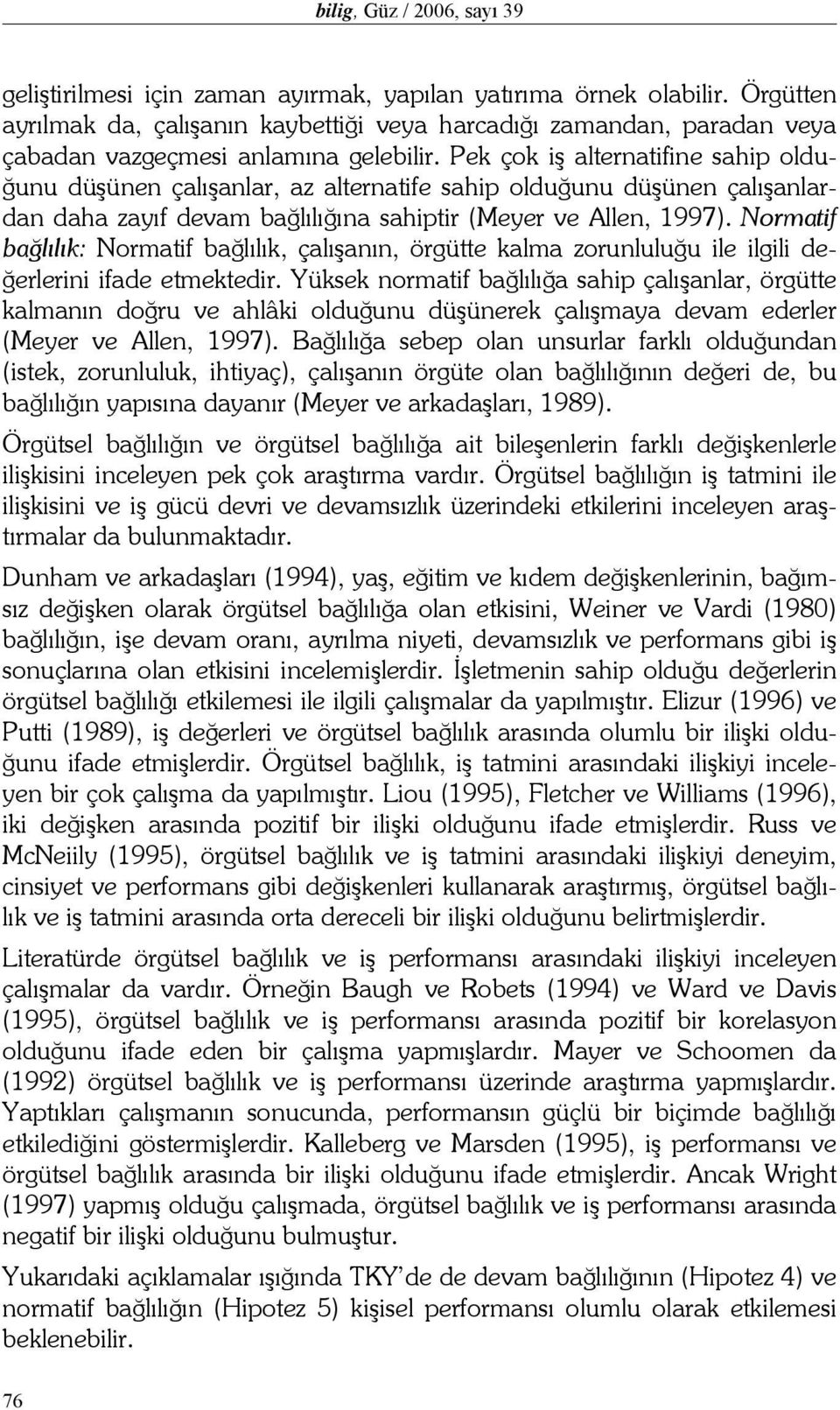 bilig, Güz / 2006, sayı 39

geliştirilmesi için zaman ayırmak, yapılan yatırıma örnek olabilir. Örgütten ayrılmak da, çalışanın kaybettiği veya harcadığı zamandan, paradan veya çabadan vazgeçmesi anlamına gelebilir. Pek çok iş alternatifine sahip olduğunu düşünen çalışanlar, az alternatife sahip olduğunu düşünen çalışanlardan daha zayıf devam bağlılığına sahiptir (Meyer ve Allen, 1997). Normatif bağlılık: Normatif bağlılık, çalışanın, örgütte kalma zorunluluğu ile ilgili değerlerini ifade etmektedir. Yüksek normatif bağlılığa sahip çalışanlar, örgütte kalmanın doğru ve ahlâki olduğunu düşünerek çalışmaya devam ederler (Meyer ve Allen, 1997). Bağlılığa sebep olan unsurlar farklı olduğundan (istek, zorunluluk, ihtiyaç), çalışanın örgüte olan bağlılığının değeri de, bu bağlılığın yapısına dayanır (Meyer ve arkadaşları, 1989).

Örgütsel bağlılığın ve örgütsel bağlılığa ait bileşenlerin farklı değişkenlerle ilişkisini inceleyen pek çok araştırma vardır. Örgütsel bağlılığın iş tatmini ile ilişkisini ve iş gücü devri ve devamsızlık üzerindeki etkilerini inceleyen araştırmalar da bulunmaktadır.

Dunham ve arkadaşları (1994), yaş, eğitim ve kıdem değişkenlerinin, bağımsız değişken olarak örgütsel bağlılığa olan etkisini, Weiner ve Vardi (1980) bağlılığın, işe devam oranı, ayrılma niyeti, devamsızlık ve performans gibi iş sonuçlarına olan etkisini incelemişlerdir. İşletmenin sahip olduğu değerlerin örgütsel bağlılığı etkilemesi ile ilgili çalışmalar da yapılmıştır. Elizur (1996) ve Putti (1989), iş değerleri ve örgütsel bağlılık arasında olumlu bir ilişki olduğunu ifade etmişlerdir. Örgütsel bağlılık, iş tatmini arasındaki ilişkiyi inceleyen bir çok çalışma da yapılmıştır. Liou (1995), Fletcher ve Williams (1996), iki değişken arasında pozitif bir ilişki olduğunu ifade etmişlerdir. Russ ve McNeiily (1995), örgütsel bağlılık ve iş tatmini arasındaki ilişkiyi deneyim, cinsiyet ve performans gibi değişkenleri kullanarak araştırmış, örgütsel bağlılık ve iş tatmini arasında orta dereceli bir ilişki olduğunu belirtmişlerdir.

Literatürde örgütsel bağlılık ve iş performansı arasındaki ilişkiyi inceleyen çalışmalar da vardır. Örneğin Baugh ve Robets (1994) ve Ward ve Davis (1995), örgütsel bağlılık ve iş performansı arasında pozitif bir korelasyon olduğunu ifade eden bir çalışma yapmışlardır. Mayer ve Schoomen da (1992) örgütsel bağlılık ve iş performansı üzerinde araştırma yapmışlardır. Yaptıkları çalışmanın sonucunda, performansın güçlü bir biçimde bağlılığı etkilediğini göstermişlerdir. Kalleberg ve Marsden (1995), iş performansı ve örgütsel bağlılık arasında bir ilişki olduğunu ifade etmişlerdir. Ancak Wright (1997) yapmış olduğu çalışmada, örgütsel bağlılık ve iş performansı arasında negatif bir ilişki olduğunu bulmuştur.

Yukarıdaki açıklamalar ışığında TKY'de de devam bağlılığının (Hipotez 4) ve normatif bağlılığın (Hipotez 5) kişisel performansı olumlu olarak etkilemesi beklenebilir.

76